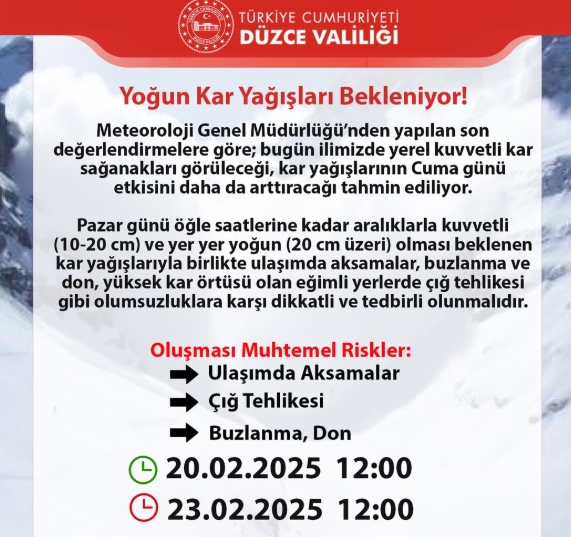 TÜRKİYE CUMHURİYETİ
DÜZCE VALİLİĞİ

Yoğun Kar Yağışları Bekleniyor!

Meteoroloji Genel Müdürlüğü'nden yapılan son değerlendirmelere göre; bugün ilimizde yerel kuvvetli kar sağanakları görüleceği, kar yağışlarının Cuma günü etkisini daha da arttıracağı tahmin ediliyor.

Pazar günü öğle saatlerine kadar aralıklarla kuvvetli (10-20 cm) ve yer yer yoğun (20 cm üzeri) olması beklenen kar yağışlarıyla birlikte ulaşımda aksamalar, buzlanma ve don, yüksek kar örtüsü olan eğimli yerlerde çığ tehlikesi gibi olumsuzluklara karşı dikkatli ve tedbirli olunmalıdır.

Oluşması Muhtemel Riskler:
Ulaşımda Aksamalar
Çığ Tehlikesi
Buzlanma, Don

20.02.2025 12:00
23.02.2025 12:00